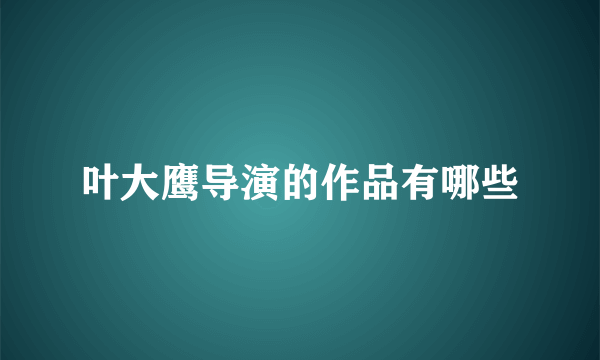 叶大鹰导演的作品有哪些